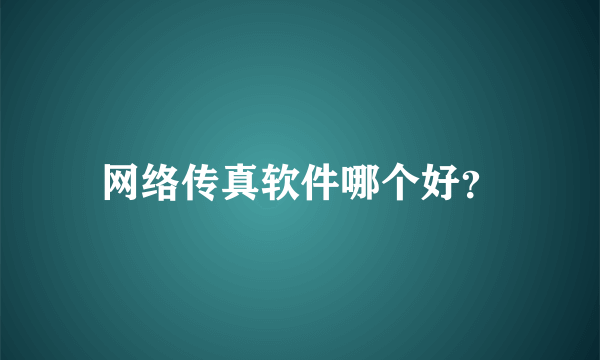 网络传真软件哪个好?